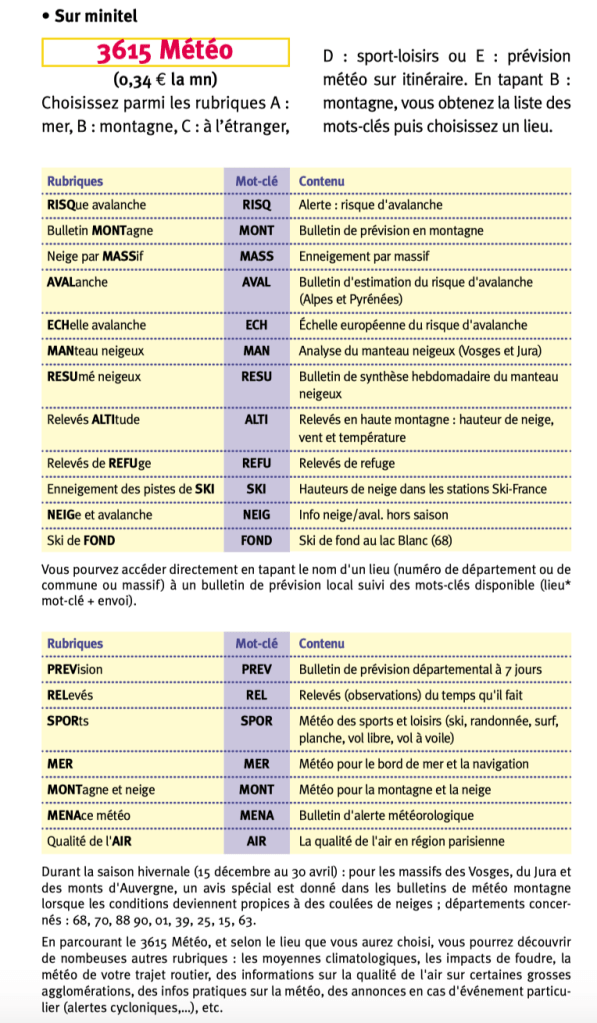 • Sur minitel

3615 Météo

(0,34 € la mn)

Choisissez parmi les rubriques A : mer, B : montagne, C : à l'étranger, D : sport-loisirs ou E : prévision météo sur itinéraire. En tapant B : montagne, vous obtenez la liste des mots-clés puis choisissez un lieu.

| Rubriques | Mot-clé | Contenu |
|---|---|---|
| RISQue avalanche | RISQ | Alerte : risque d'avalanche |
| Bulletin MONTagne | MONT | Bulletin de prévision en montagne |
| Neige par MASSif | MASS | Enneigement par massif |
| AVALanche | AVAL | Bulletin d'estimation du risque d'avalanche (Alpes et Pyrénées) |
| ECHelle avalanche | ECH | Échelle européenne du risque d'avalanche |
| MANteau neigeux | MAN | Analyse du manteau neigeux (Vosges et Jura) |
| RESUmé neigeux | RESU | Bulletin de synthèse hebdomadaire du manteau neigeux |
| Relevés ALTItude | ALTI | Relevés en haute montagne : hauteur de neige, vent et température |
| Relevés de REFUge | REFU | Relevés de refuge |
| Enneigement des pistes de SKI | SKI | Hauteurs de neige dans les stations Ski-France |
| NEIGe et avalanche | NEIG | Info neige/aval. hors saison |
| Ski de FOND | FOND | Ski de fond au lac Blanc (68) |

Vous pourvez accéder directement en tapant le nom d'un lieu (numéro de département ou de commune ou massif) à un bulletin de prévision local suivi des mots-clés disponible (lieu* mot-clé + envoi).

| Rubriques | Mot-clé | Contenu |
|---|---|---|
| PREVision | PREV | Bulletin de prévision départemental à 7 jours |
| RELevés | REL | Relevés (observations) du temps qu'il fait |
| SPORts | SPOR | Météo des sports et loisirs (ski, randonnée, surf, planche, vol libre, vol à voile) |
| MER | MER | Météo pour le bord de mer et la navigation |
| MONTagne et neige | MONT | Météo pour la montagne et la neige |
| MENAce météo | MENA | Bulletin d'alerte météorologique |
| Qualité de l'AIR | AIR | La qualité de l'air en région parisienne |

Durant la saison hivernale (15 décembre au 30 avril) : pour les massifs des Vosges, du Jura et des monts d'Auvergne, un avis spécial est donné dans les bulletins de météo montagne lorsque les conditions deviennent propices à des coulées de neiges ; départements concernés : 68, 70, 88 90, 01, 39, 25, 15, 63.

En parcourant le 3615 Météo, et selon le lieu que vous aurez choisi, vous pourrez découvrir de nombeuses autres rubriques : les moyennes climatologiques, les impacts de foudre, la météo de votre trajet routier, des informations sur la qualité de l'air sur certaines grosses agglomérations, des infos pratiques sur la météo, des annonces en cas d'événement particulier (alertes cycloniques,...), etc.